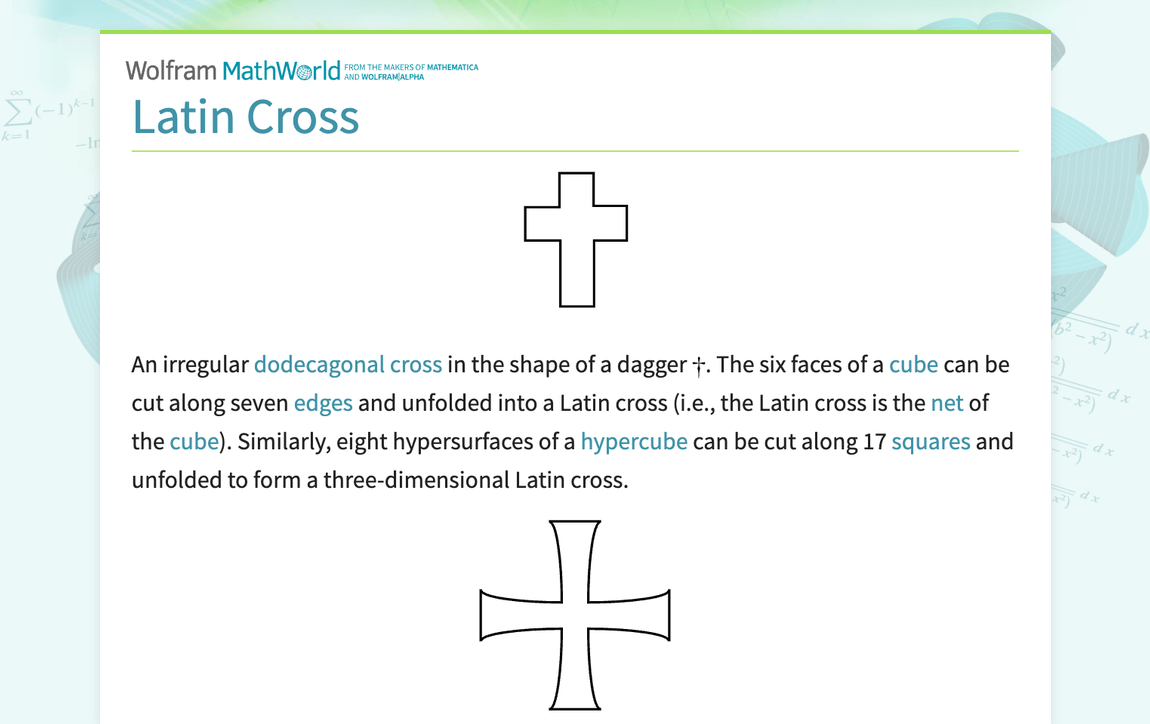 Wolfram MathWorld FROM THE MAKERS OF MATHEMATICA AND WOLFRAM|ALPHA

Latin Cross

An irregular dodecagonal cross in the shape of a dagger †. The six faces of a cube can be cut along seven edges and unfolded into a Latin cross (i.e., the Latin cross is the net of the cube). Similarly, eight hypersurfaces of a hypercube can be cut along 17 squares and unfolded to form a three-dimensional Latin cross.